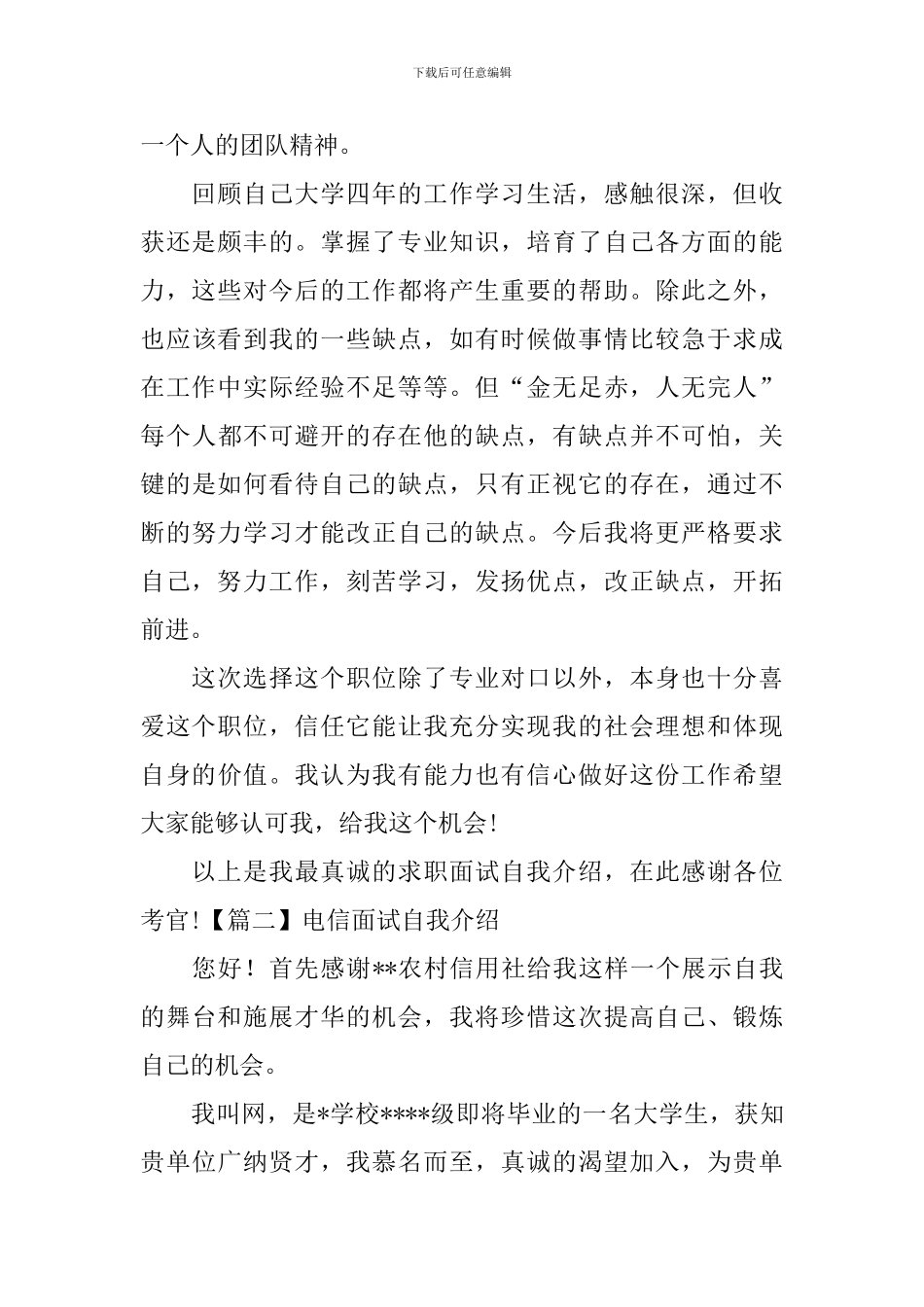 下载后可任意编辑

一个人的团队精神。

回顾自己大学四年的工作学习生活，感触很深，但收获还是颇丰的。掌握了专业知识，培育了自己各方面的能力，这些对今后的工作都将产生重要的帮助。除此之外，也应该看到我的一些缺点，如有时候做事情比较急于求成在工作中实际经验不足等等。但“金无足赤，人无完人”每个人都不可避开的存在他的缺点，有缺点并不可怕，关键的是如何看待自己的缺点，只有正视它的存在，通过不断的努力学习才能改正自己的缺点。今后我将更严格要求自己，努力工作，刻苦学习，发扬优点，改正缺点，开拓前进。

这次选择这个职位除了专业对口以外，本身也十分喜爱这个职位，信任它能让我充分实现我的社会理想和体现自身的价值。我认为我有能力也有信心做好这份工作希望大家能够认可我，给我这个机会!

以上是我最真诚的求职面试自我介绍，在此感谢各位考官!【篇二】电信面试自我介绍

您好！首先感谢**农村信用社给我这样一个展示自我的舞台和施展才华的机会，我将珍惜这次提高自己、锻炼自己的机会。

我叫网，是*学校****级即将毕业的一名大学生，获知贵单位广纳贤才，我慕名而至，真诚的渴望加入，为贵单